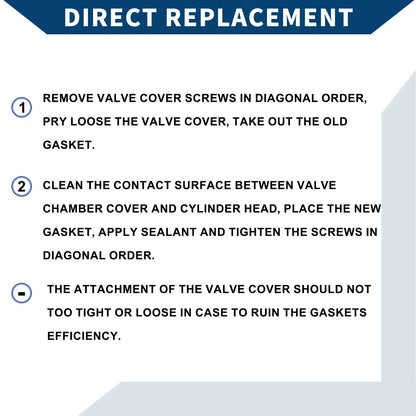 DIRECT REPLACEMENT

1 REMOVE VALVE COVER SCREWS IN DIAGONAL ORDER, PRY LOOSE THE VALVE COVER, TAKE OUT THE OLD GASKET.

2 CLEAN THE CONTACT SURFACE BETWEEN VALVE CHAMBER COVER AND CYLINDER HEAD, PLACE THE NEW GASKET, APPLY SEALANT AND TIGHTEN THE SCREWS IN DIAGONAL ORDER.

- THE ATTACHMENT OF THE VALVE COVER SHOULD NOT TOO TIGHT OR LOOSE IN CASE TO RUIN THE GASKETS EFFICIENCY.